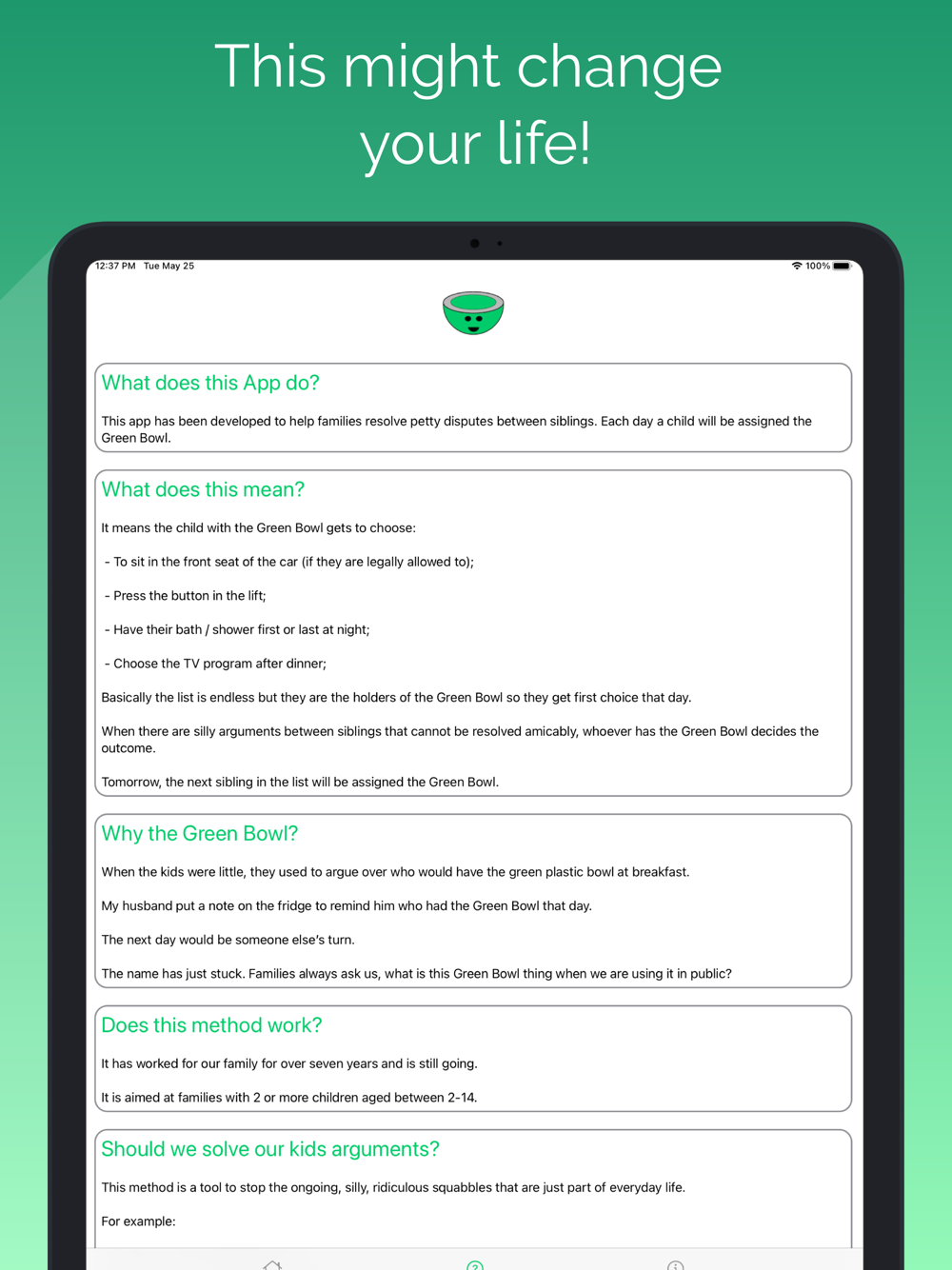 This might change your life!

12:37 PM Tue May 25

100%

What does this App do?

This app has been developed to help families resolve petty disputes between siblings. Each day a child will be assigned the Green Bowl.

What does this mean?

It means the child with the Green Bowl gets to choose:

- To sit in the front seat of the car (if they are legally allowed to);

- Press the button in the lift;

- Have their bath / shower first or last at night;

- Choose the TV program after dinner;

Basically the list is endless but they are the holders of the Green Bowl so they get first choice that day.

When there are silly arguments between siblings that cannot be resolved amicably, whoever has the Green Bowl decides the outcome.

Tomorrow, the next sibling in the list will be assigned the Green Bowl.

Why the Green Bowl?

When the kids were little, they used to argue over who would have the green plastic bowl at breakfast.

My husband put a note on the fridge to remind him who had the Green Bowl that day.

The next day would be someone else's turn.

The name has just stuck. Families always ask us, what is this Green Bowl thing when we are using it in public?

Does this method work?

It has worked for our family for over seven years and is still going.

It is aimed at families with 2 or more children aged between 2-14.

Should we solve our kids arguments?

This method is a tool to stop the ongoing, silly, ridiculous squabbles that are just part of everyday life.

For example: